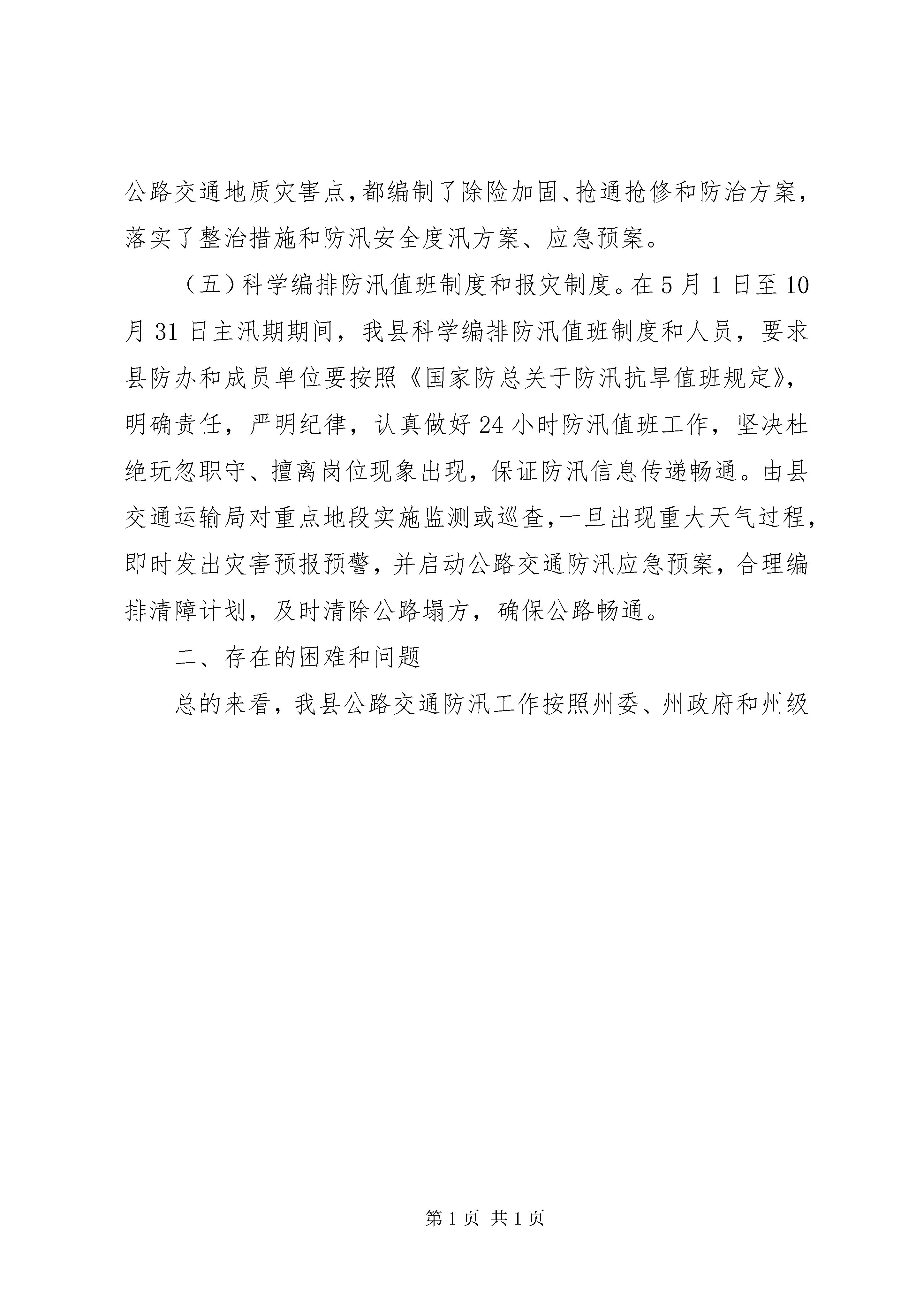 公路交通地质灾害点，都编制了除险加固、抢通抢修和防治方案，落实了整治措施和防汛安全度汛方案、应急预案。

（五）科学编排防汛值班制度和报灾制度。在5月1日至10月31日主汛期期间，我县科学编排防汛值班制度和人员，要求县防办和成员单位要按照《国家防总关于防汛抗旱值班规定》，明确责任，严明纪律，认真做好24小时防汛值班工作，坚决杜绝玩忽职守、擅离岗位现象出现，保证防汛信息传递畅通。由县交通运输局对重点地段实施监测或巡查，一旦出现重大天气过程，即时发出灾害预报预警，并启动公路交通防汛应急预案，合理编排清障计划，及时清除公路塌方，确保公路畅通。

二、存在的困难和问题

总的来看，我县公路交通防汛工作按照州委、州政府和州级

第1页 共1页